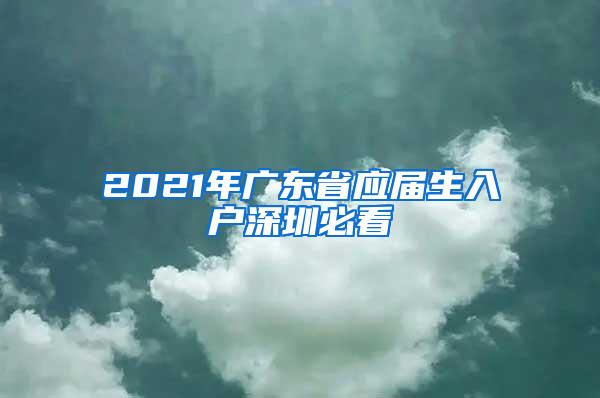 2021年广东省应届生入户深圳必看